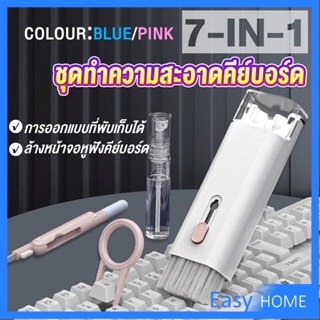 COLOUR:BLUE/PINK

7-IN-1

ชุดทำความสะอาดคีย์บอร์ด

การออกแบบที่พับเก็บได้

ล้างหน้าจอหูฟังคีย์บอร์ด

Easy HOME